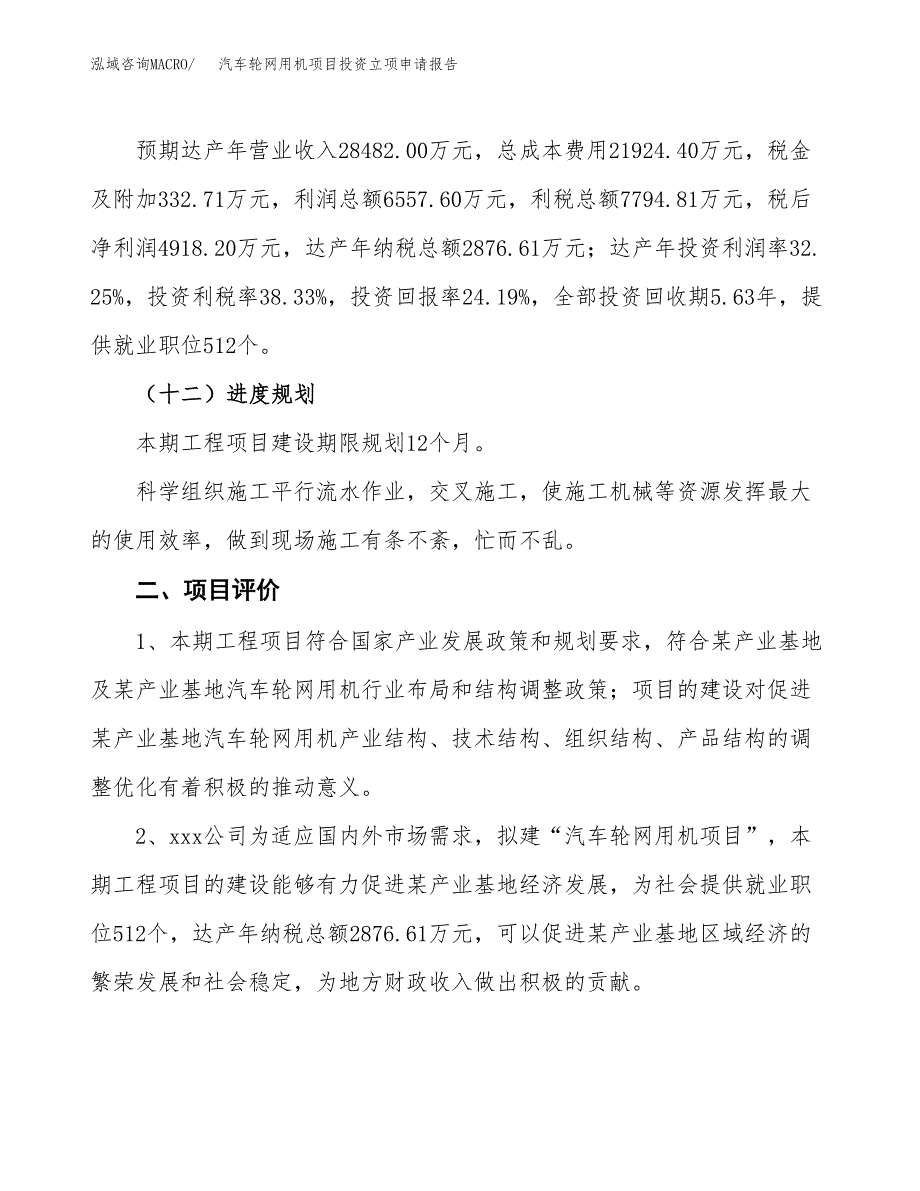 泓域咨询MACRO/　汽车轮网用机项目投资立项申请报告

预期达产年营业收入28482.00万元，总成本费用21924.40万元，税金及附加332.71万元，利润总额6557.60万元，利税总额7794.81万元，税后净利润4918.20万元，达产年纳税总额2876.61万元；达产年投资利润率32.25%，投资利税率38.33%，投资回报率24.19%，全部投资回收期5.63年，提供就业职位512个。

（十二）进度规划

本期工程项目建设期限规划12个月。

科学组织施工平行流水作业，交叉施工，使施工机械等资源发挥最大的使用效率，做到现场施工有条不紊，忙而不乱。

二、项目评价

1、本期工程项目符合国家产业发展政策和规划要求，符合某产业基地及某产业基地汽车轮网用机行业布局和结构调整政策；项目的建设对促进某产业基地汽车轮网用机产业结构、技术结构、组织结构、产品结构的调整优化有着积极的推动意义。

2、xxx公司为适应国内外市场需求，拟建“汽车轮网用机项目”，本期工程项目的建设能够有力促进某产业基地经济发展，为社会提供就业职位512个，达产年纳税总额2876.61万元，可以促进某产业基地区域经济的繁荣发展和社会稳定，为地方财政收入做出积极的贡献。